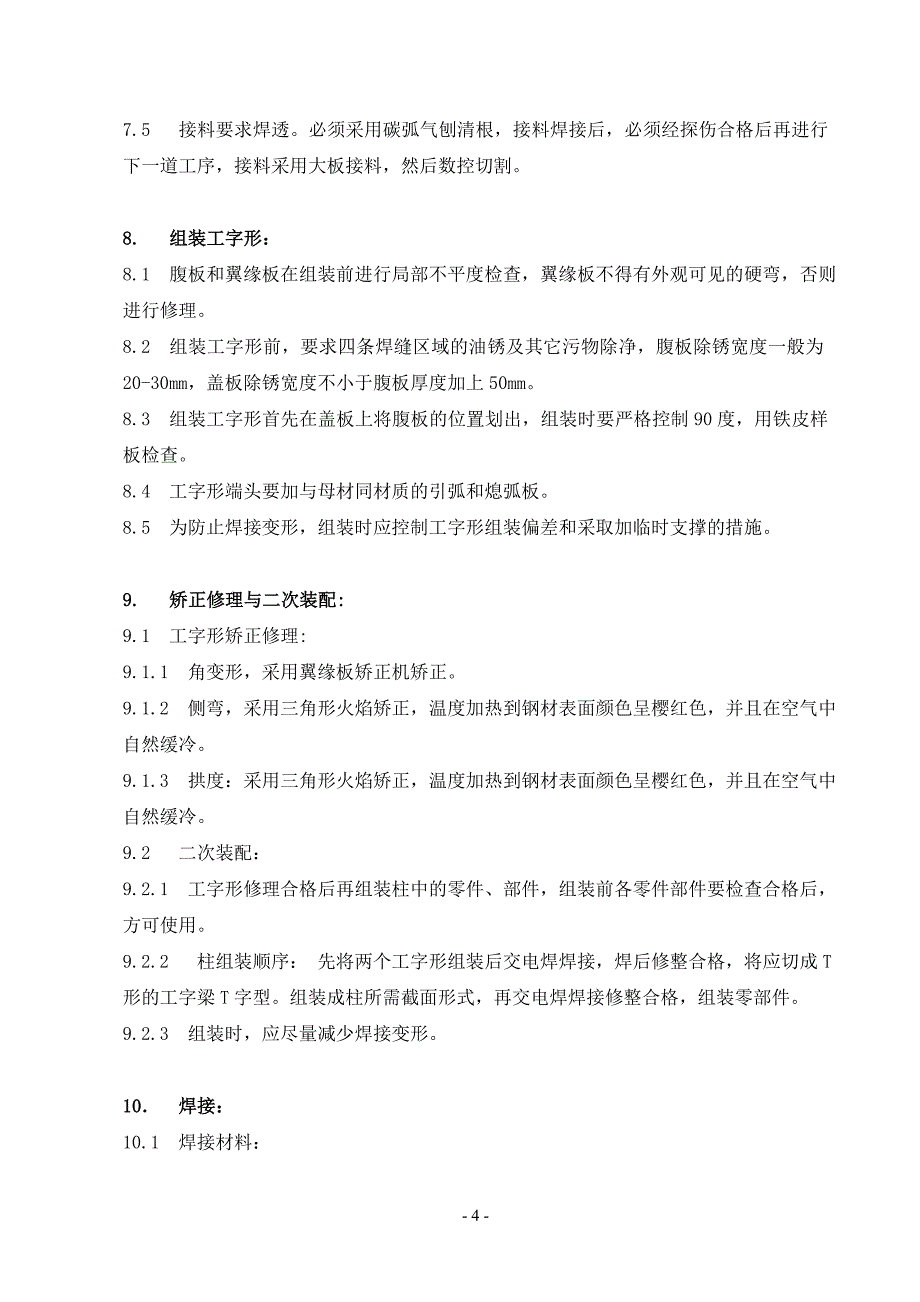 7.5　接料要求焊透。必须采用碳弧气刨清根，接料焊接后，必须经探伤合格后再进行下一道工序，接料采用大板接料，然后数控切割。

8.　组装工字形：

8.1　腹板和翼缘板在组装前进行局部不平度检查，翼缘板不得有外观可见的硬弯，否则进行修理。

8.2　组装工字形前，要求四条焊缝区域的油锈及其它污物除净，腹板除锈宽度一般为20-30mm，盖板除锈宽度不小于腹板厚度加上50mm。

8.3　组装工字形首先在盖板上将腹板的位置划出，组装时要严格控制90度，用铁皮样板检查。

8.4　工字形端头要加与母材同材质的引弧和熄弧板。

8.5　为防止焊接变形，组装时应控制工字形组装偏差和采取加临时支撑的措施。

9.　矫正修理与二次装配:

9.1　工字形矫正修理:

9.1.1　角变形，采用翼缘板矫正机矫正。

9.1.2　侧弯，采用三角形火焰矫正，温度加热到钢材表面颜色呈樱红色，并且在空气中自然缓冷。

9.1.3　拱度：采用三角形火焰矫正，温度加热到钢材表面颜色呈樱红色，并且在空气中自然缓冷。

9.2　二次装配：

9.2.1　工字形修理合格后再组装柱中的零件、部件，组装前各零件部件要检查合格后，方可使用。

9.2.2　柱组装顺序：　先将两个工字形组装后交电焊焊接，焊后修整合格，将应切成T形的工字梁T字型。组装成柱所需截面形式，再交电焊焊接修整合格，组装零部件。

9.2.3　组装时，应尽量减少焊接变形。

10.　焊接：

10.1　焊接材料：

- 4 -